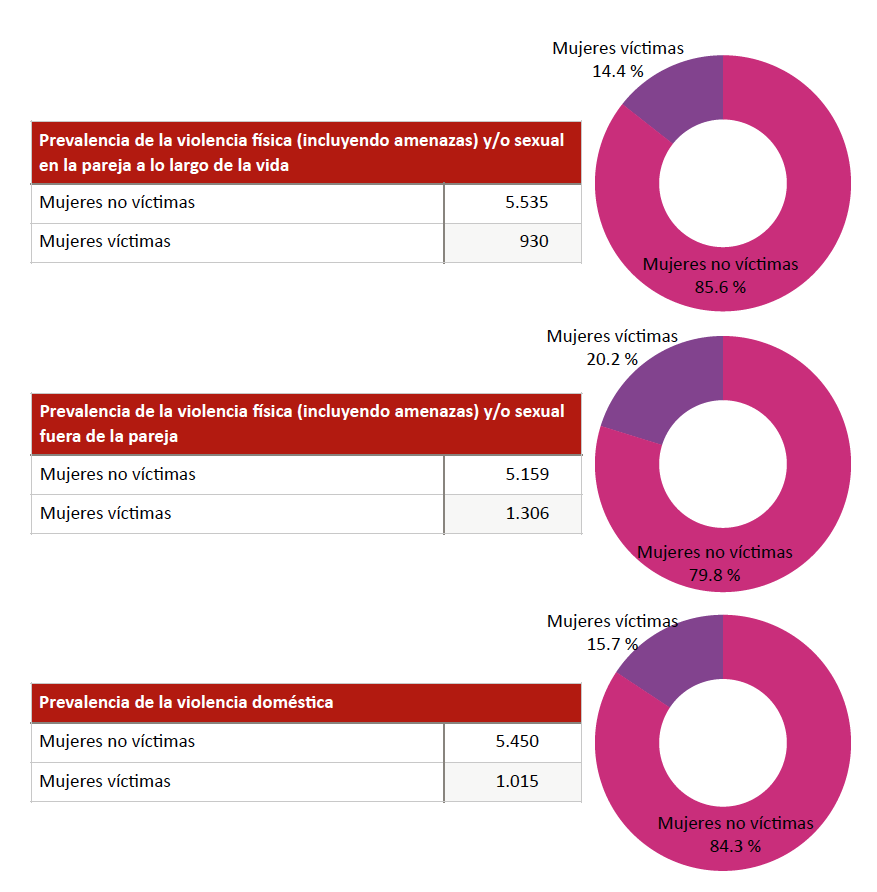 | Prevalencia de la violencia física (incluyendo amenazas) y/o sexual en la pareja a lo largo de la vida | |
|---|---|
| Mujeres no víctimas | 5.535 |
| Mujeres víctimas | 930 |

Mujeres víctimas
14.4 %

Mujeres no víctimas
85.6 %

| Prevalencia de la violencia física (incluyendo amenazas) y/o sexual fuera de la pareja | |
|---|---|
| Mujeres no víctimas | 5.159 |
| Mujeres víctimas | 1.306 |

Mujeres víctimas
20.2 %

Mujeres no víctimas
79.8 %

| Prevalencia de la violencia doméstica | |
|---|---|
| Mujeres no víctimas | 5.450 |
| Mujeres víctimas | 1.015 |

Mujeres víctimas
15.7 %

Mujeres no víctimas
84.3 %